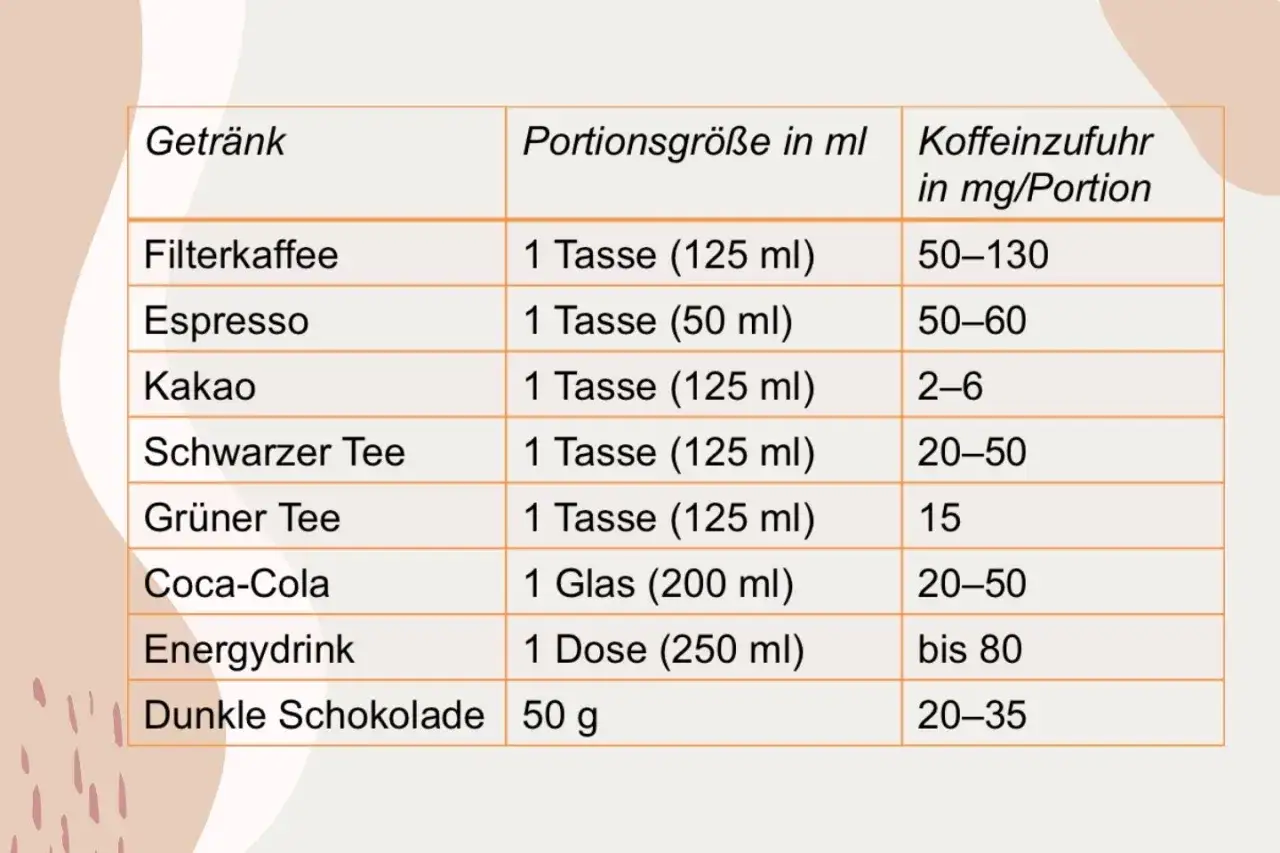 | Getränk | Portionsgröße in ml | Koffeinzufuhr in mg/Portion |
|---|---|---|
| Filterkaffee | 1 Tasse (125 ml) | 50–130 |
| Espresso | 1 Tasse (50 ml) | 50–60 |
| Kakao | 1 Tasse (125 ml) | 2–6 |
| Schwarzer Tee | 1 Tasse (125 ml) | 20–50 |
| Grüner Tee | 1 Tasse (125 ml) | 15 |
| Coca-Cola | 1 Glas (200 ml) | 20–50 |
| Energydrink | 1 Dose (250 ml) | bis 80 |
| Dunkle Schokolade | 50 g | 20–35 |